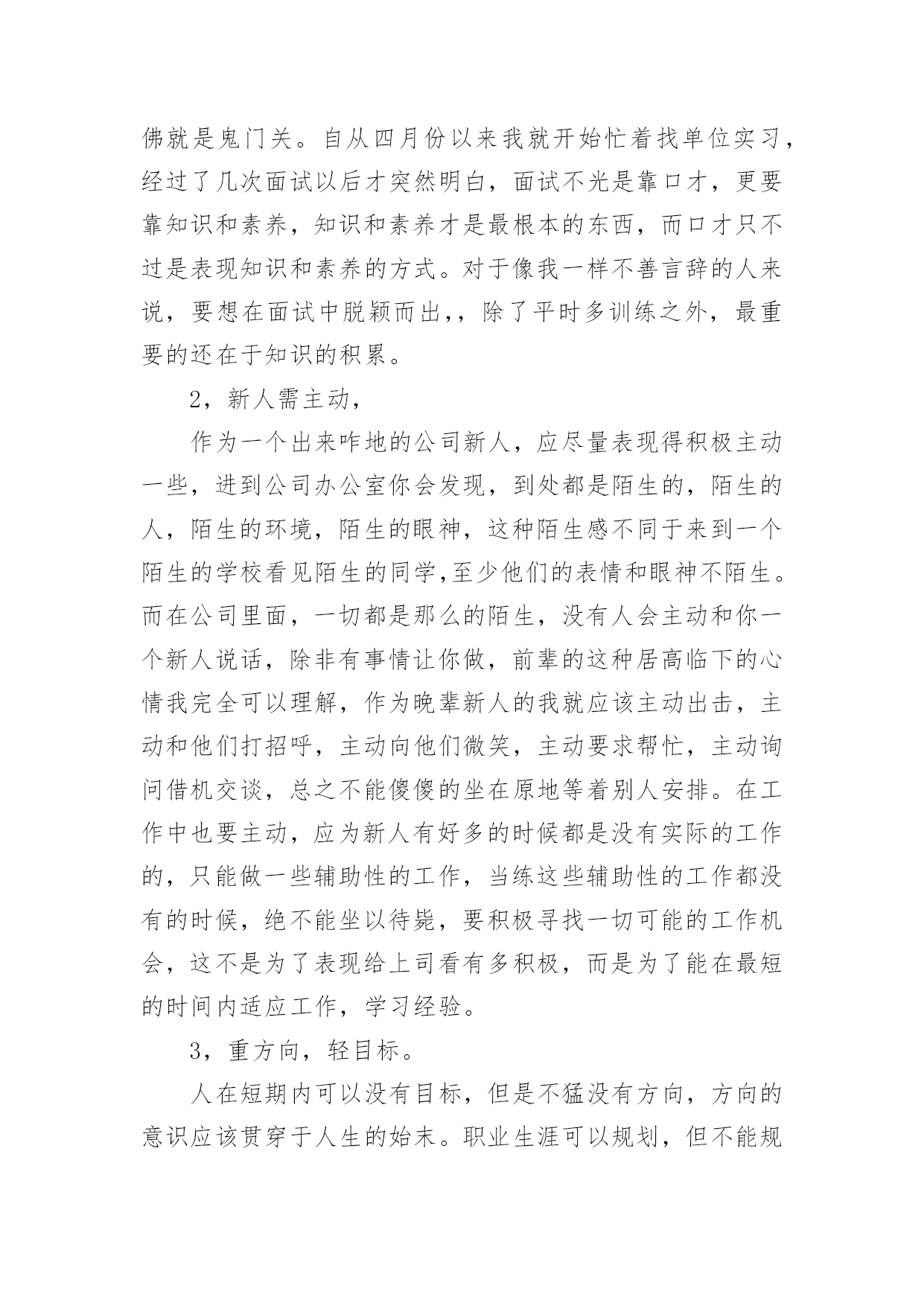 佛就是鬼门关。自从四月份以来我就开始忙着找单位实习，经过了几次面试以后才突然明白，面试不光是靠口才，更要靠知识和素养，知识和素养才是最根本的东西，而口才只不过是表现知识和素养的方式。对于像我一样不善言辞的人来说，要想在面试中脱颖而出,，除了平时多训练之外，最重要的还在于知识的积累。

2，新人需主动，

作为一个出来咋地的公司新人，应尽量表现得积极主动一些，进到公司办公室你会发现，到处都是陌生的，陌生的人，陌生的环境，陌生的眼神，这种陌生感不同于来到一个陌生的学校看见陌生的同学,至少他们的表情和眼神不陌生。而在公司里面，一切都是那么的陌生，没有人会主动和你一个新人说话，除非有事情让你做，前辈的这种居高临下的心情我完全可以理解，作为晚辈新人的我就应该主动出击，主动和他们打招呼，主动向他们微笑，主动要求帮忙，主动询问借机交谈，总之不能傻傻的坐在原地等着别人安排。在工作中也要主动，应为新人有好多的时候都是没有实际的工作的，只能做一些辅助性的工作，当练这些辅助性的工作都没有的时候，绝不能坐以待毙，要积极寻找一切可能的工作机会，这不是为了表现给上司看有多积极，而是为了能在最短的时间内适应工作，学习经验。

3，重方向，轻目标。

人在短期内可以没有目标，但是不猛没有方向，方向的意识应该贯穿于人生的始末。职业生涯可以规划，但不能规